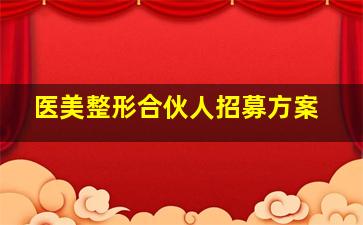 医美整形合伙人招募方案